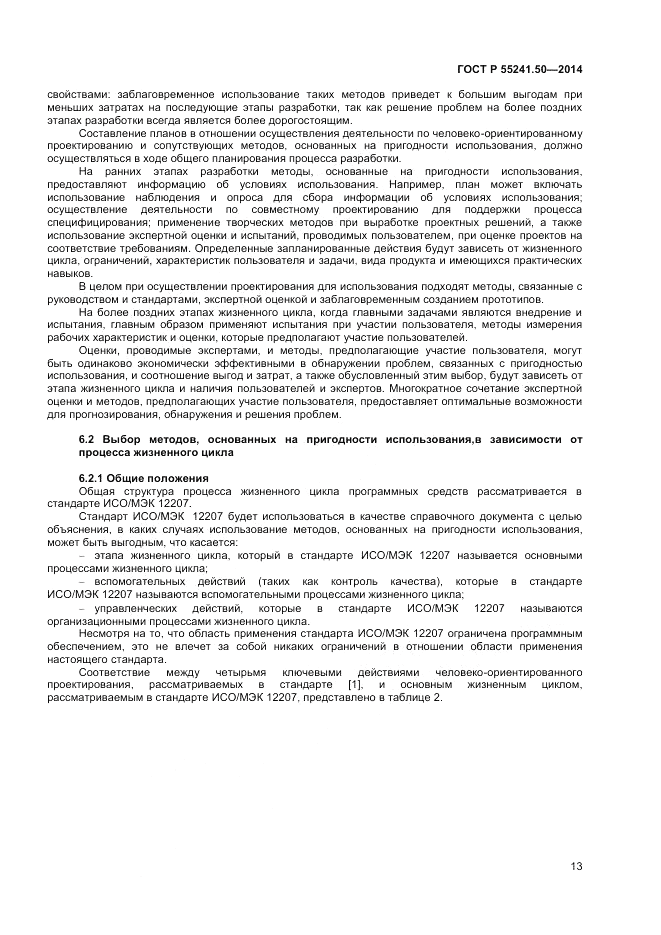 ГОСТ Р 55241.50—2014

свойствами: заблаговременное использование таких методов приведет к большим выгодам при меньших затратах на последующие этапы разработки, так как решение проблем на более поздних этапах разработки всегда является более дорогостоящим.

Составление планов в отношении осуществления деятельности по человеко-ориентированному проектированию и сопутствующих методов, основанных на пригодности использования, должно осуществляться в ходе общего планирования процесса разработки.

На ранних этапах разработки методы, основанные на пригодности использования, предоставляют информацию об условиях использования. Например, план может включать использование наблюдения и опроса для сбора информации об условиях использования; осуществление деятельности по совместному проектированию для поддержки процесса специфицирования; применение творческих методов при выработке проектных решений, а также использование экспертной оценки и испытаний, проводимых пользователем, при оценке проектов на соответствие требованиям. Определенные запланированные действия будут зависеть от жизненного цикла, ограничений, характеристик пользователя и задачи, вида продукта и имеющихся практических навыков.

В целом при осуществлении проектирования для использования подходят методы, связанные с руководством и стандартами, экспертной оценкой и заблаговременным созданием прототипов.

На более поздних этапах жизненного цикла, когда главными задачами являются внедрение и испытания, главным образом применяют испытания при участии пользователя, методы измерения рабочих характеристик и оценки, которые предполагают участие пользователей.

Оценки, проводимые экспертами, и методы, предполагающие участие пользователя, могут быть одинаково экономически эффективными в обнаружении проблем, связанных с пригодностью использования, и соотношение выгод и затрат, а также обусловленный этим выбор, будут зависеть от этапа жизненного цикла и наличия пользователей и экспертов. Многократное сочетание экспертной оценки и методов, предполагающих участие пользователя, предоставляет оптимальные возможности для прогнозирования, обнаружения и решения проблем.

6.2 Выбор методов, основанных на пригодности использования,в зависимости от процесса жизненного цикла

6.2.1 Общие положения

Общая структура процесса жизненного цикла программных средств рассматривается в стандарте ИСО/МЭК 12207.

Стандарт ИСО/МЭК 12207 будет использоваться в качестве справочного документа с целью объяснения, в каких случаях использование методов, основанных на пригодности использования, может быть выгодным, что касается:

– этапа жизненного цикла, который в стандарте ИСО/МЭК 12207 называется основными процессами жизненного цикла;

– вспомогательных действий (таких как контроль качества), которые в стандарте ИСО/МЭК 12207 называются вспомогательными процессами жизненного цикла;

– управленческих действий, которые в стандарте ИСО/МЭК 12207 называются организационными процессами жизненного цикла.

Несмотря на то, что область применения стандарта ИСО/МЭК 12207 ограничена программным обеспечением, это не влечет за собой никаких ограничений в отношении области применения настоящего стандарта.

Соответствие между четырьмя ключевыми действиями человеко-ориентированного проектирования, рассматриваемых в стандарте [1], и основным жизненным циклом, рассматриваемым в стандарте ИСО/МЭК 12207, представлено в таблице 2.

13